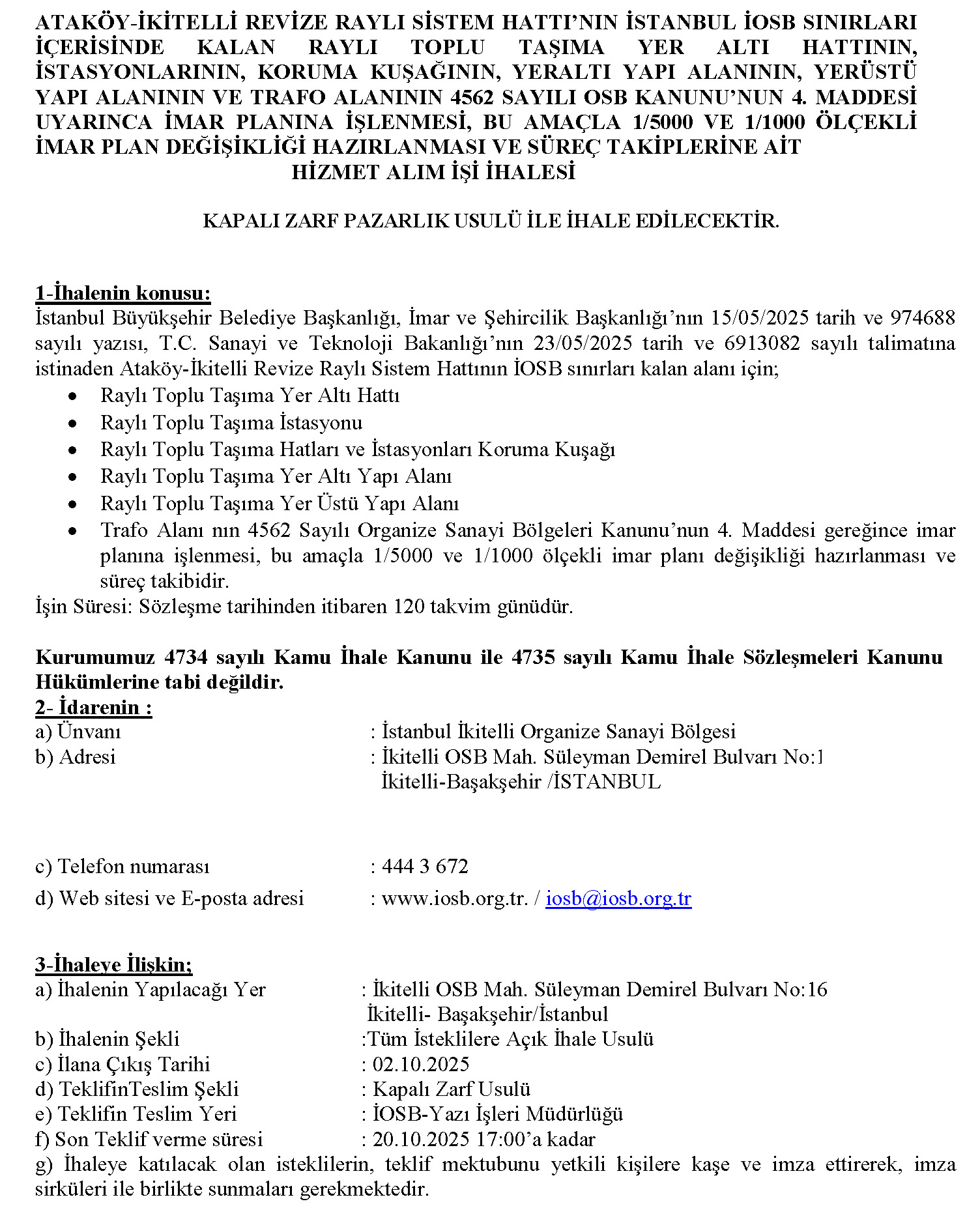 ATAKÖY-İKİTELLİ REVİZE RAYLI SİSTEM HATTI'NIN İSTANBUL İOSB SINIRLARI İÇERİSİNDE KALAN RAYLI TOPLU TAŞIMA YER ALTI HATTININ, İSTASYONLARININ, KORUMA KUŞAĞININ, YERALTI YAPI ALANININ, YERÜSTÜ YAPI ALANININ VE TRAFO ALANININ 4562 SAYILI OSB KANUNU'NUN 4. MADDESİ UYARINCA İMAR PLANINA İŞLENMESİ, BU AMAÇLA 1/5000 VE 1/1000 ÖLÇEKLİ İMAR PLAN DEĞİŞİKLİĞİ HAZIRLANMASI VE SÜREÇ TAKİPLERİNE AİT
HİZMET ALIM İŞİ İHALESİ

KAPALI ZARF PAZARLIK USULÜ İLE İHALE EDİLECEKTİR.

1-İhalenin konusu:
İstanbul Büyükşehir Belediye Başkanlığı, İmar ve Şehircilik Başkanlığı'nın 15/05/2025 tarih ve 974688 sayılı yazısı, T.C. Sanayi ve Teknoloji Bakanlığı'nın 23/05/2025 tarih ve 6913082 sayılı talimatına istinaden Ataköy-İkitelli Revize Raylı Sistem Hattının İOSB sınırları kalan alanı için;
• Raylı Toplu Taşıma Yer Altı Hattı
• Raylı Toplu Taşıma İstasyonu
• Raylı Toplu Taşıma Hatları ve İstasyonları Koruma Kuşağı
• Raylı Toplu Taşıma Yer Altı Yapı Alanı
• Raylı Toplu Taşıma Yer Üstü Yapı Alanı
• Trafo Alanı nın 4562 Sayılı Organize Sanayi Bölgeleri Kanunu'nun 4. Maddesi gereğince imar planına işlenmesi, bu amaçla 1/5000 ve 1/1000 ölçekli imar planı değişikliği hazırlanması ve süreç takibidir.
İşin Süresi: Sözleşme tarihinden itibaren 120 takvim günüdür.

Kurumumuz 4734 sayılı Kamu İhale Kanunu ile 4735 sayılı Kamu İhale Sözleşmeleri Kanunu Hükümlerine tabi değildir.
2- İdarenin :
a) Ünvanı : İstanbul İkitelli Organize Sanayi Bölgesi
b) Adresi : İkitelli OSB Mah. Süleyman Demirel Bulvarı No:1
İkitelli-Başakşehir /İSTANBUL

c) Telefon numarası : 444 3 672
d) Web sitesi ve E-posta adresi : www.iosb.org.tr. / iosb@iosb.org.tr

3-İhaleye İlişkin;
a) İhalenin Yapılacağı Yer : İkitelli OSB Mah. Süleyman Demirel Bulvarı No:16
İkitelli- Başakşehir/İstanbul
b) İhalenin Şekli :Tüm İsteklilere Açık İhale Usulü
c) İlana Çıkış Tarihi : 02.10.2025
d) TeklifinTeslim Şekli : Kapalı Zarf Usulü
e) Teklifin Teslim Yeri : İOSB-Yazı İşleri Müdürlüğü
f) Son Teklif verme süresi : 20.10.2025 17:00'a kadar
g) İhaleye katılacak olan isteklilerin, teklif mektubunu yetkili kişilere kaşe ve imza ettirerek, imza sirküleri ile birlikte sunmaları gerekmektedir.